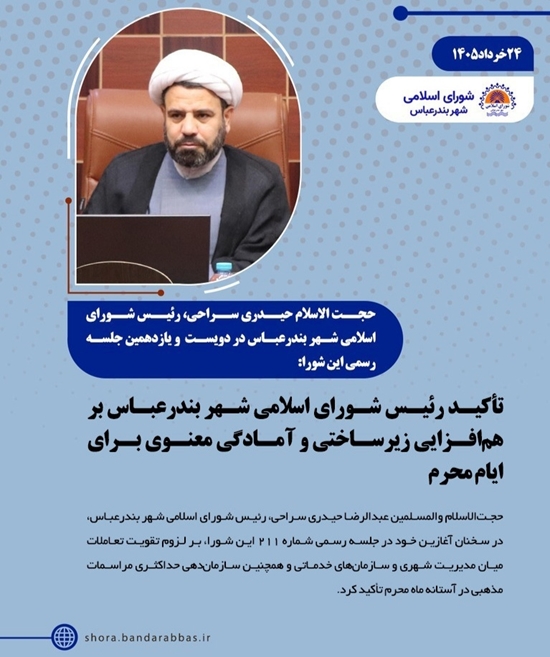 ۲۴خرداد۱۴۰۵

شورای اسلامی
شهر بندرعباس

حجت الاسلام حیدری سراحی، رئیس شورای اسلامی شهر بندرعباس در دویست و یازدهمین جلسه رسمی این شورا:

تأکید رئیس شورای اسلامی شهر بندرعباس بر هم‌افزایی زیرساختی و آمادگی معنوی برای ایام محرم

حجت‌الاسلام والمسلمین عبدالرضا حیدری سراحی، رئیس شورای اسلامی شهر بندرعباس، در سخنان آغازین خود در جلسه رسمی شماره ۲۱۱ این شورا، بر لزوم تقویت تعاملات میان مدیریت شهری و سازمان‌های خدماتی و همچنین سازمان‌دهی حداکثری مراسمات مذهبی در آستانه ماه محرم تأکید کرد.

shora.bandarabbas.ir